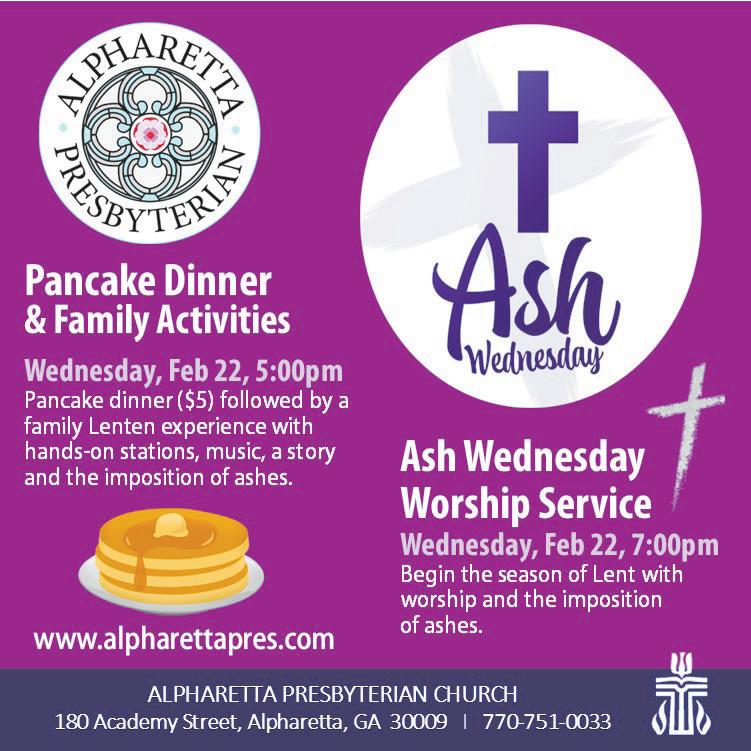 ALPHARETTA PRESBYTERIAN

Pancake Dinner
& Family Activities

Wednesday, Feb 22, 5:00pm

Pancake dinner ($5) followed by a family Lenten experience with hands-on stations, music, a story and the imposition of ashes.

www.alpharettapres.com

Ash Wednesday

Ash Wednesday
Worship Service

Wednesday, Feb 22, 7:00pm

Begin the season of Lent with worship and the imposition of ashes.

ALPHARETTA PRESBYTERIAN CHURCH
180 Academy Street, Alpharetta, GA 30009 | 770-751-0033